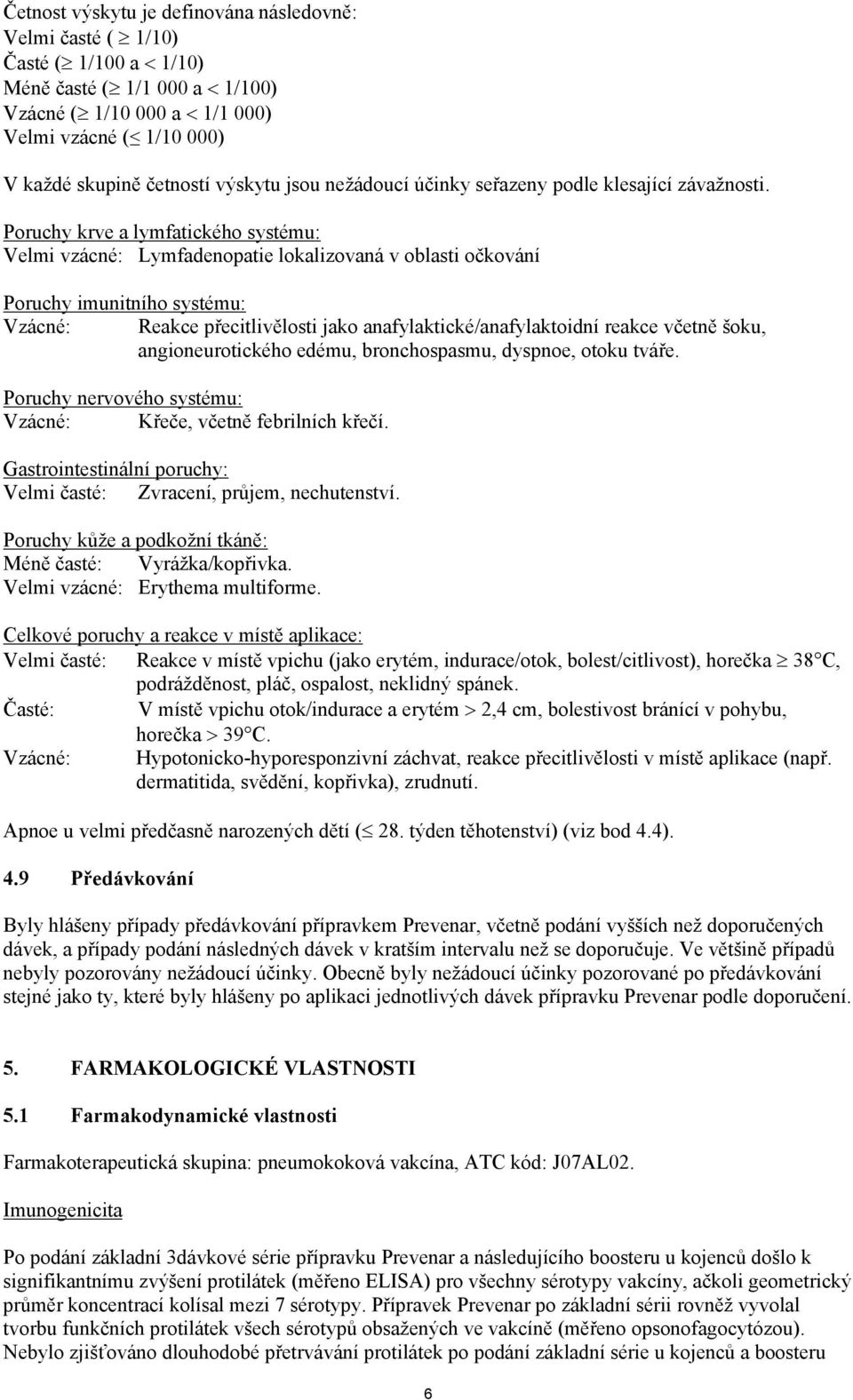 Četnost výskytu je definována následovně:
Velmi časté ( $\geq$ 1/10)
Časté ($\geq$ 1/100 a $<$ 1/10)
Méně časté ($\geq$ 1/1 000 a $<$ 1/100)
Vzácné ($\geq$ 1/10 000 a $<$ 1/1 000)
Velmi vzácné ($\leq$ 1/10 000)

V každé skupině četností výskytu jsou nežádoucí účinky seřazeny podle klesající závažnosti.

Poruchy krve a lymfatického systému:
Velmi vzácné: Lymfadenopatie lokalizovaná v oblasti očkování

Poruchy imunitního systému:
Vzácné: Reakce přecitlivělosti jako anafylaktické/anafylaktoidní reakce včetně šoku, angioneurotického edému, bronchospasmu, dyspnoe, otoku tváře.

Poruchy nervového systému:
Vzácné: Křeče, včetně febrilních křečí.

Gastrointestinální poruchy:
Velmi časté: Zvracení, průjem, nechutenství.

Poruchy kůže a podkožní tkáně:
Méně časté: Vyrážka/kopřivka.
Velmi vzácné: Erythema multiforme.

Celkové poruchy a reakce v místě aplikace:
Velmi časté: Reakce v místě vpichu (jako erytém, indurace/otok, bolest/citlivost), horečka $\geq$ 38°C, podrážděnost, pláč, ospalost, neklidný spánek.
Časté: V místě vpichu otok/indurace a erytém $>$ 2,4 cm, bolestivost bránící v pohybu, horečka $>$ 39°C.
Vzácné: Hypotonicko-hyporesponzivní záchvat, reakce přecitlivělosti v místě aplikace (např. dermatitida, svědění, kopřivka), zrudnutí.

Apnoe u velmi předčasně narozených dětí ($\leq$ 28. týden těhotenství) (viz bod 4.4).

4.9 Předávkování

Byly hlášeny případy předávkování přípravkem Prevenar, včetně podání vyšších než doporučených dávek, a případy podání následných dávek v kratším intervalu než se doporučuje. Ve většině případů nebyly pozorovány nežádoucí účinky. Obecně byly nežádoucí účinky pozorované po předávkování stejné jako ty, které byly hlášeny po aplikaci jednotlivých dávek přípravku Prevenar podle doporučení.

5. FARMAKOLOGICKÉ VLASTNOSTI

5.1 Farmakodynamické vlastnosti

Farmakoterapeutická skupina: pneumokoková vakcína, ATC kód: J07AL02.

Imunogenicita

Po podání základní 3dávkové série přípravku Prevenar a následujícího boosteru u kojenců došlo k signifikantnímu zvýšení protilátek (měřeno ELISA) pro všechny sérotypy vakcíny, ačkoli geometrický průměr koncentrací kolísal mezi 7 sérotypy. Přípravek Prevenar po základní sérii rovněž vyvolal tvorbu funkčních protilátek všech sérotypů obsažených ve vakcíně (měřeno opsonofagocytózou). Nebylo zjišťováno dlouhodobé přetrvávání protilátek po podání základní série u kojenců a boosteru

6